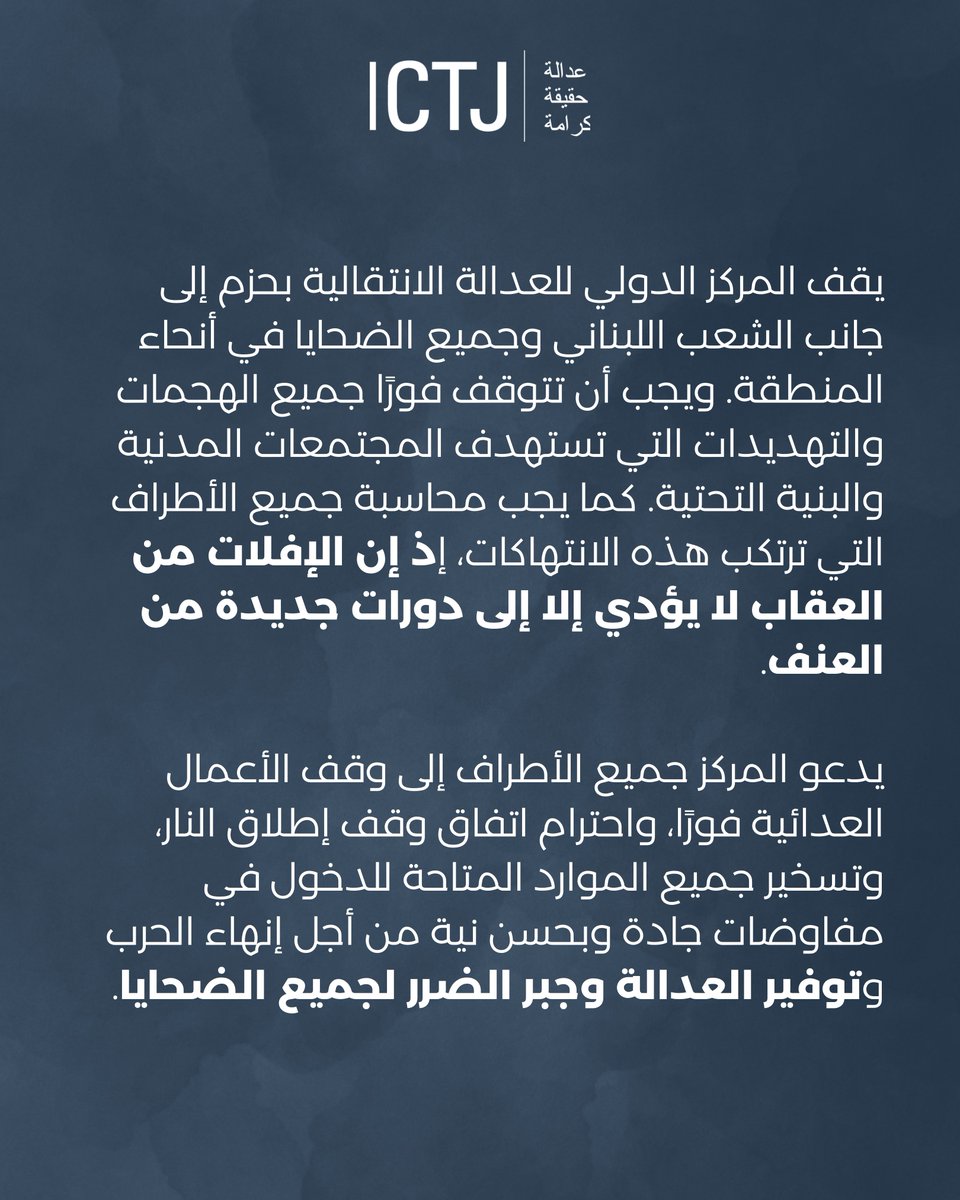 ICTJ
عدالة
حقيقة
كرامة

يقف المركز الدولي للعدالة الانتقالية بحزم إلى جانب الشعب اللبناني وجميع الضحايا في أنحاء المنطقة. ويجب أن تتوقف فورًا جميع الهجمات والتهديدات التي تستهدف المجتمعات المدنية والبنية التحتية. كما يجب محاسبة جميع الأطراف التي ترتكب هذه الانتهاكات، إذ إن الإفلات من العقاب لا يؤدي إلا إلى دورات جديدة من العنف.

يدعو المركز جميع الأطراف إلى وقف الأعمال العدائية فورًا، واحترام اتفاق وقف إطلاق النار، وتسخير جميع الموارد المتاحة للدخول في مفاوضات جادة وبحسن نية من أجل إنهاء الحرب وتوفير العدالة وجبر الضرر لجميع الضحايا.